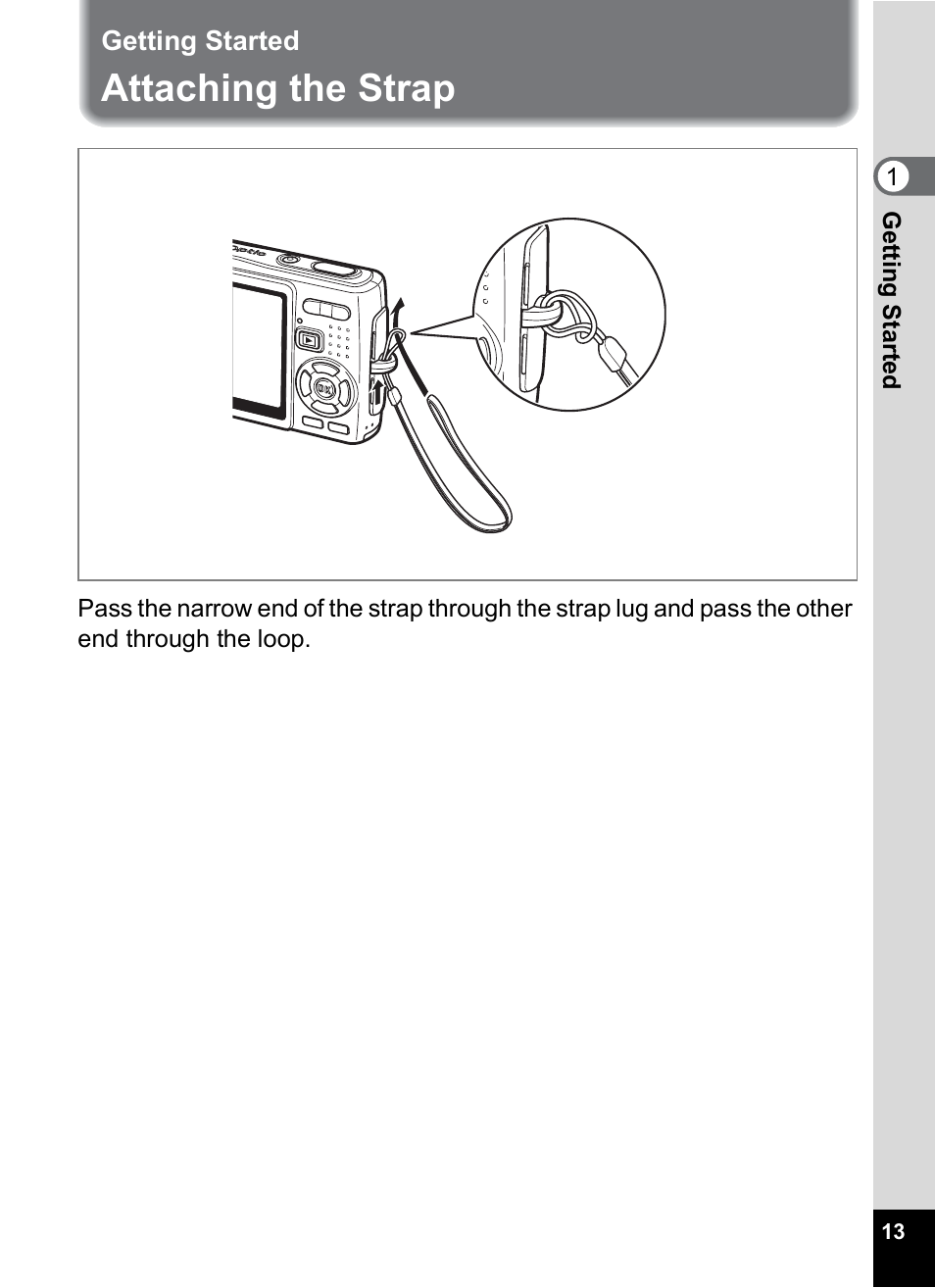 Getting Started
Attaching the Strap

Optio

OK

Pass the narrow end of the strap through the strap lug and pass the other end through the loop.

1
Getting Started

13